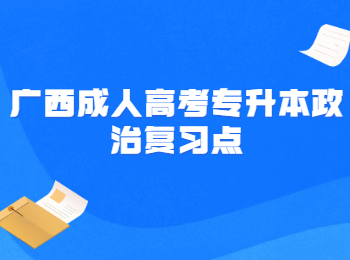 广西成人高考专升本政治复习点